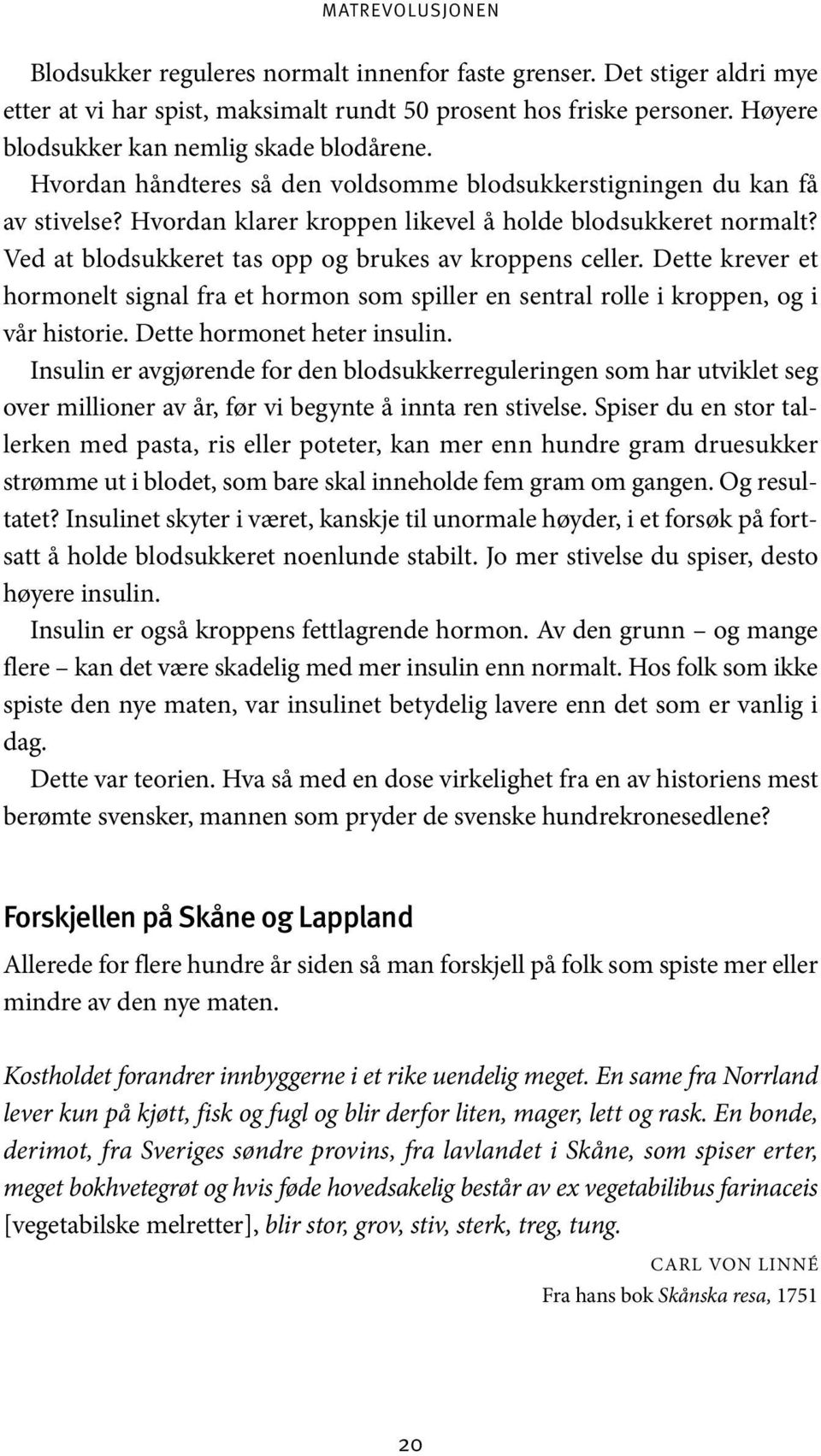 MATREVOLUSJONEN

Blodsukker reguleres normalt innenfor faste grenser. Det stiger aldri mye etter at vi har spist, maksimalt rundt 50 prosent hos friske personer. Høyere blodsukker kan nemlig skade blodårene. Hvordan håndteres så den voldsomme blodsukkerstigningen du kan få av stivelse? Hvordan klarer kroppen likevel å holde blodsukkeret normalt? Ved at blodsukkeret tas opp og brukes av kroppens celler. Dette krever et hormonelt signal fra et hormon som spiller en sentral rolle i kroppen, og i vår historie. Dette hormonet heter insulin.

Insulin er avgjørende for den blodsukkerreguleringen som har utviklet seg over millioner av år, før vi begynte å innta ren stivelse. Spiser du en stor tallerken med pasta, ris eller poteter, kan mer enn hundre gram druesukker strømme ut i blodet, som bare skal inneholde fem gram om gangen. Og resultatet? Insulinet skyter i været, kanskje til unormale høyder, i et forsøk på fortsatt å holde blodsukkeret noenlunde stabilt. Jo mer stivelse du spiser, desto høyere insulin.

Insulin er også kroppens fettlagrende hormon. Av den grunn – og mange flere – kan det være skadelig med mer insulin enn normalt. Hos folk som ikke spiste den nye maten, var insulinet betydelig lavere enn det som er vanlig i dag.

Dette var teorien. Hva så med en dose virkelighet fra en av historiens mest berømte svensker, mannen som pryder de svenske hundrekronesedlene?

Forskjellen på Skåne og Lappland

Allerede for flere hundre år siden så man forskjell på folk som spiste mer eller mindre av den nye maten.

Kostholdet forandrer innbyggerne i et rike uendelig meget. En same fra Norrland lever kun på kjøtt, fisk og fugl og blir derfor liten, mager, lett og rask. En bonde, derimot, fra Sveriges søndre provins, fra lavlandet i Skåne, som spiser erter, meget bokhvetegrøt og hvis føde hovedsakelig består av ex vegetabilibus farinaceis [vegetabilske melretter], blir stor, grov, stiv, sterk, treg, tung.

CARL VON LINNÉ
Fra hans bok Skånska resa, 1751

20